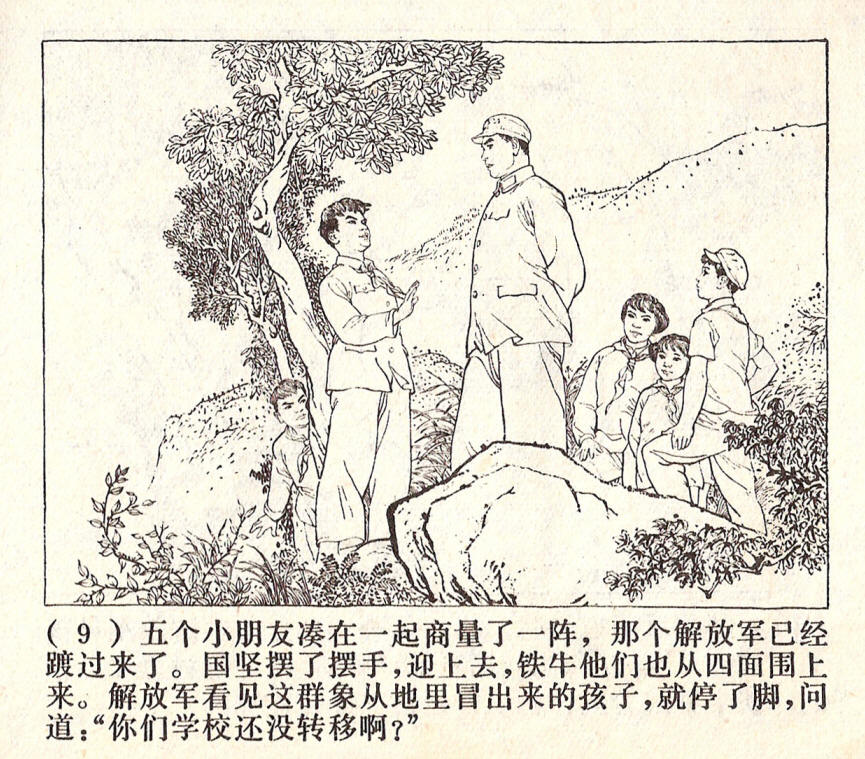 (9)五个小朋友凑在一起商量了一阵，那个解放军已经踱过来了。国坚摆了摆手，迎上去，铁牛他们也从四面围上来。解放军看见这群象从地里冒出来的孩子，就停了脚，问道：“你们学校还没转移啊？”